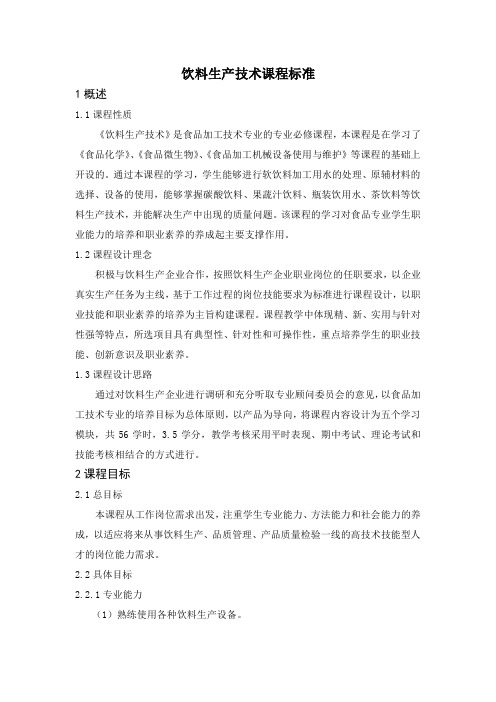 饮料生产技术课程标准

1 概述

1.1 课程性质

《饮料生产技术》是食品加工技术专业的专业必修课程，本课程是在学习了《食品化学》、《食品微生物》、《食品加工机械设备使用与维护》等课程的基础上开设的。通过本课程的学习，学生能够进行软饮料加工用水的处理、原辅材料的选择、设备的使用，能够掌握碳酸饮料、果蔬汁饮料、瓶装饮用水、茶饮料等饮料生产技术，并能解决生产中出现的质量问题。该课程的学习对食品专业学生职业能力的培养和职业素养的养成起主要支撑作用。

1.2 课程设计理念

积极与饮料生产企业合作，按照饮料生产企业职业岗位的任职要求，以企业真实生产任务为主线，基于工作过程的岗位技能要求为标准进行课程设计，以职业技能和职业素养的培养为主旨构建课程。课程教学中体现精、新、实用与针对性强等特点，所选项目具有典型性、针对性和可操作性，重点培养学生的职业技能、创新意识及职业素养。

1.3 课程设计思路

通过对饮料生产企业进行调研和充分听取专业顾问委员会的意见，以食品加工技术专业的培养目标为总体原则，以产品为导向，将课程内容设计为五个学习模块，共 56 学时，3.5 学分，教学考核采用平时表现、期中考试、理论考试和技能考核相结合的方式进行。

2 课程目标

2.1 总目标

本课程从工作岗位需求出发，注重学生专业能力、方法能力和社会能力的养成，以适应将来从事饮料生产、品质管理、产品质量检验一线的高技术技能型人才的岗位能力需求。

2.2 具体目标

2.2.1 专业能力

（1）熟练使用各种饮料生产设备。